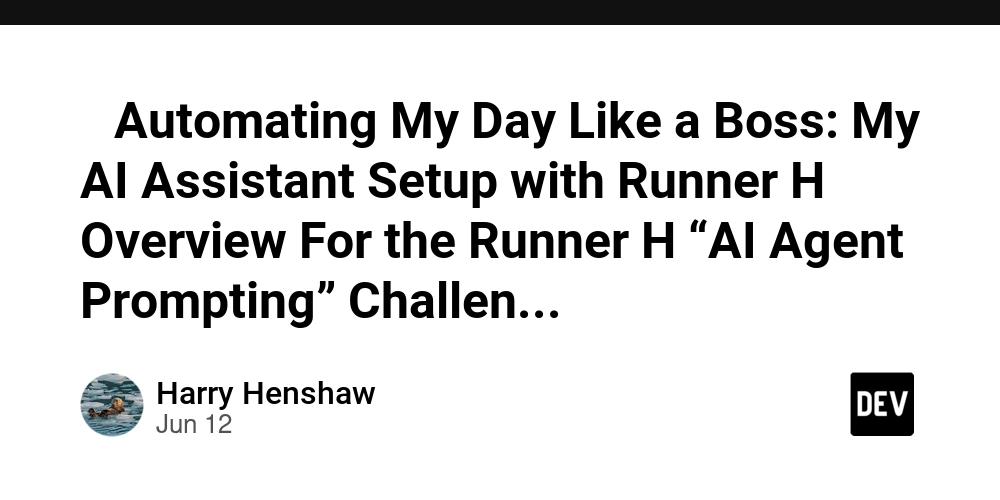 Automating My Day Like a Boss: My AI Assistant Setup with Runner H Overview For the Runner H “AI Agent Prompting” Challen...

Harry Henshaw
Jun 12

DEV